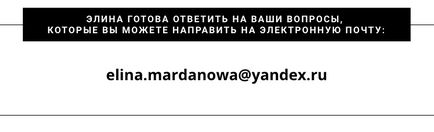 ЭЛИНА ГОТОВА ОТВЕТИТЬ НА ВАШИ ВОПРОСЫ, КОТОРЫЕ ВЫ МОЖЕТЕ НАПРАВИТЬ НА ЭЛЕКТРОННУЮ ПОЧТУ:

elina.mardanowa@yandex.ru